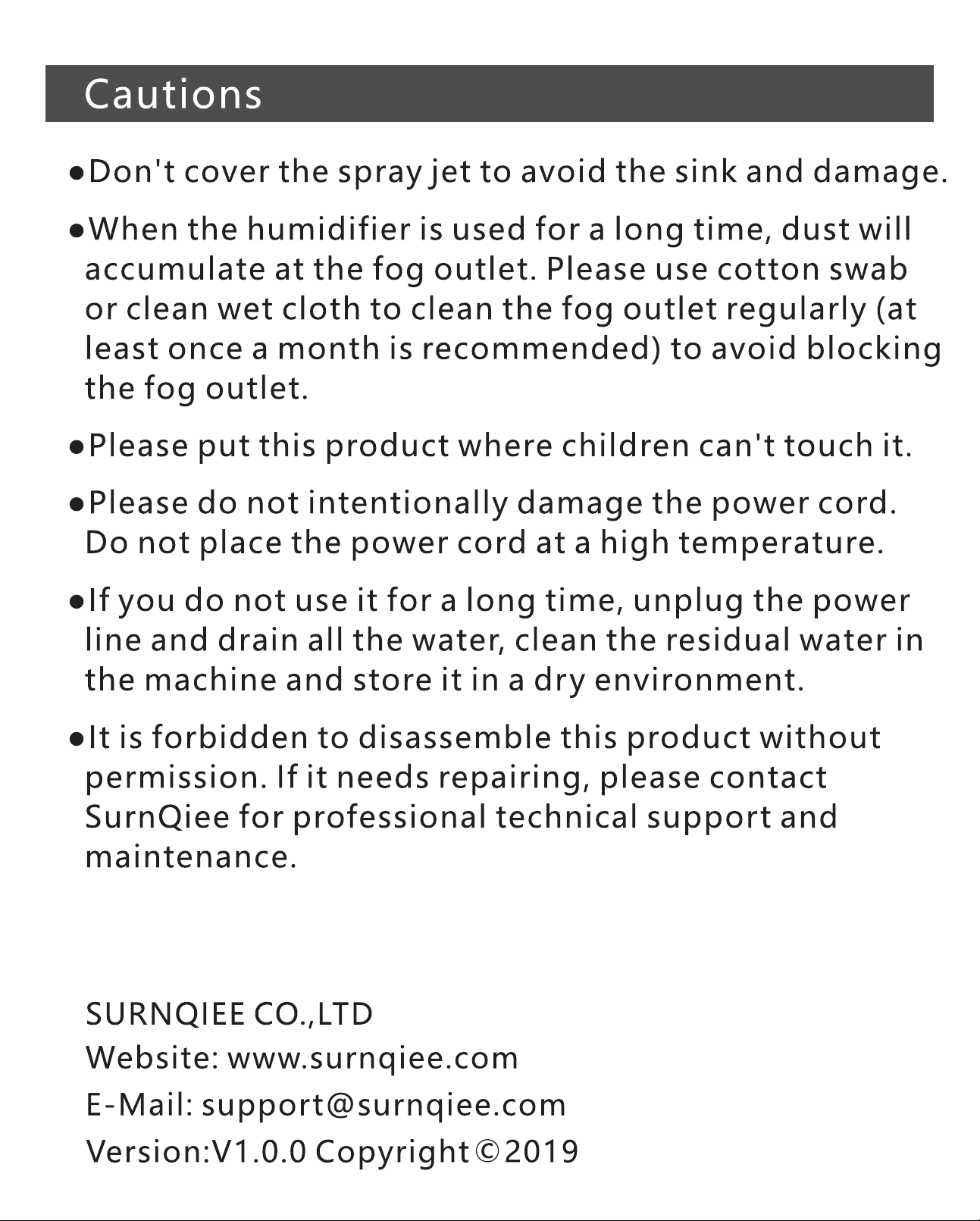 Cautions

●Don't cover the spray jet to avoid the sink and damage.

●When the humidifier is used for a long time, dust will accumulate at the fog outlet. Please use cotton swab or clean wet cloth to clean the fog outlet regularly (at least once a month is recommended) to avoid blocking the fog outlet.

●Please put this product where children can't touch it.

●Please do not intentionally damage the power cord. Do not place the power cord at a high temperature.

●If you do not use it for a long time, unplug the power line and drain all the water, clean the residual water in the machine and store it in a dry environment.

●It is forbidden to disassemble this product without permission. If it needs repairing, please contact SurnQiee for professional technical support and maintenance.

SURNQIEE CO.,LTD
Website: www.surnqiee.com
E-Mail: support@surnqiee.com
Version:V1.0.0 Copyright©2019